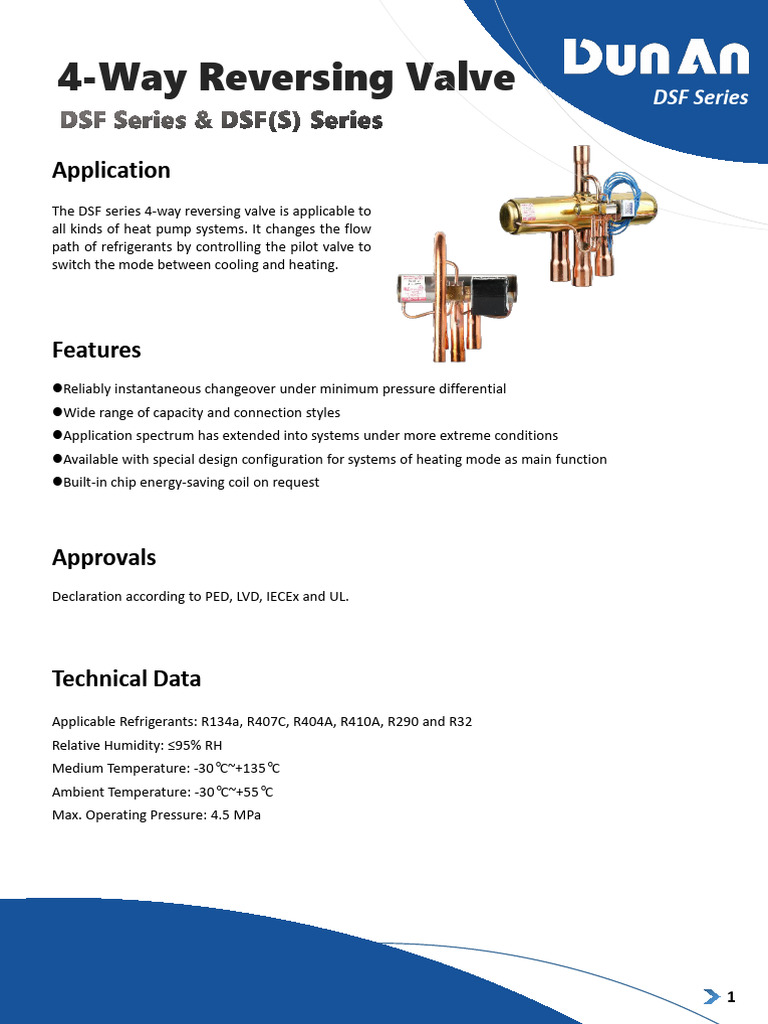 DunAn
DSF Series

4-Way Reversing Valve
DSF Series & DSF(S) Series

Application

The DSF series 4-way reversing valve is applicable to all kinds of heat pump systems. It changes the flow path of refrigerants by controlling the pilot valve to switch the mode between cooling and heating.

Features

●Reliably instantaneous changeover under minimum pressure differential
●Wide range of capacity and connection styles
●Application spectrum has extended into systems under more extreme conditions
●Available with special design configuration for systems of heating mode as main function
●Built-in chip energy-saving coil on request

Approvals

Declaration according to PED, LVD, IECEx and UL.

Technical Data

Applicable Refrigerants: R134a, R407C, R404A, R410A, R290 and R32
Relative Humidity: ≤95% RH
Medium Temperature: -30℃~+135℃
Ambient Temperature: -30℃~+55℃
Max. Operating Pressure: 4.5 MPa

1